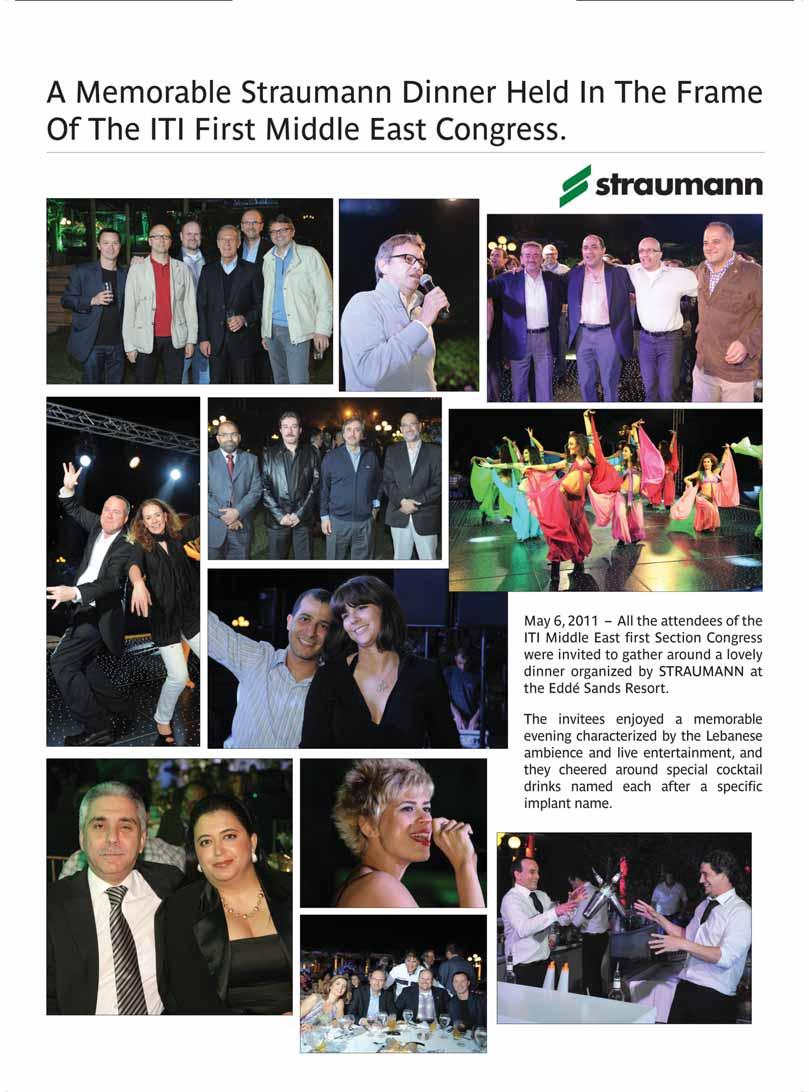 A Memorable Straumann Dinner Held In The Frame Of The ITI First Middle East Congress.

straumann

May 6, 2011 – All the attendees of the ITI Middle East first Section Congress were invited to gather around a lovely dinner organized by STRAUMANN at the Eddé Sands Resort.

The invitees enjoyed a memorable evening characterized by the Lebanese ambience and live entertainment, and they cheered around special cocktail drinks named each after a specific implant name.